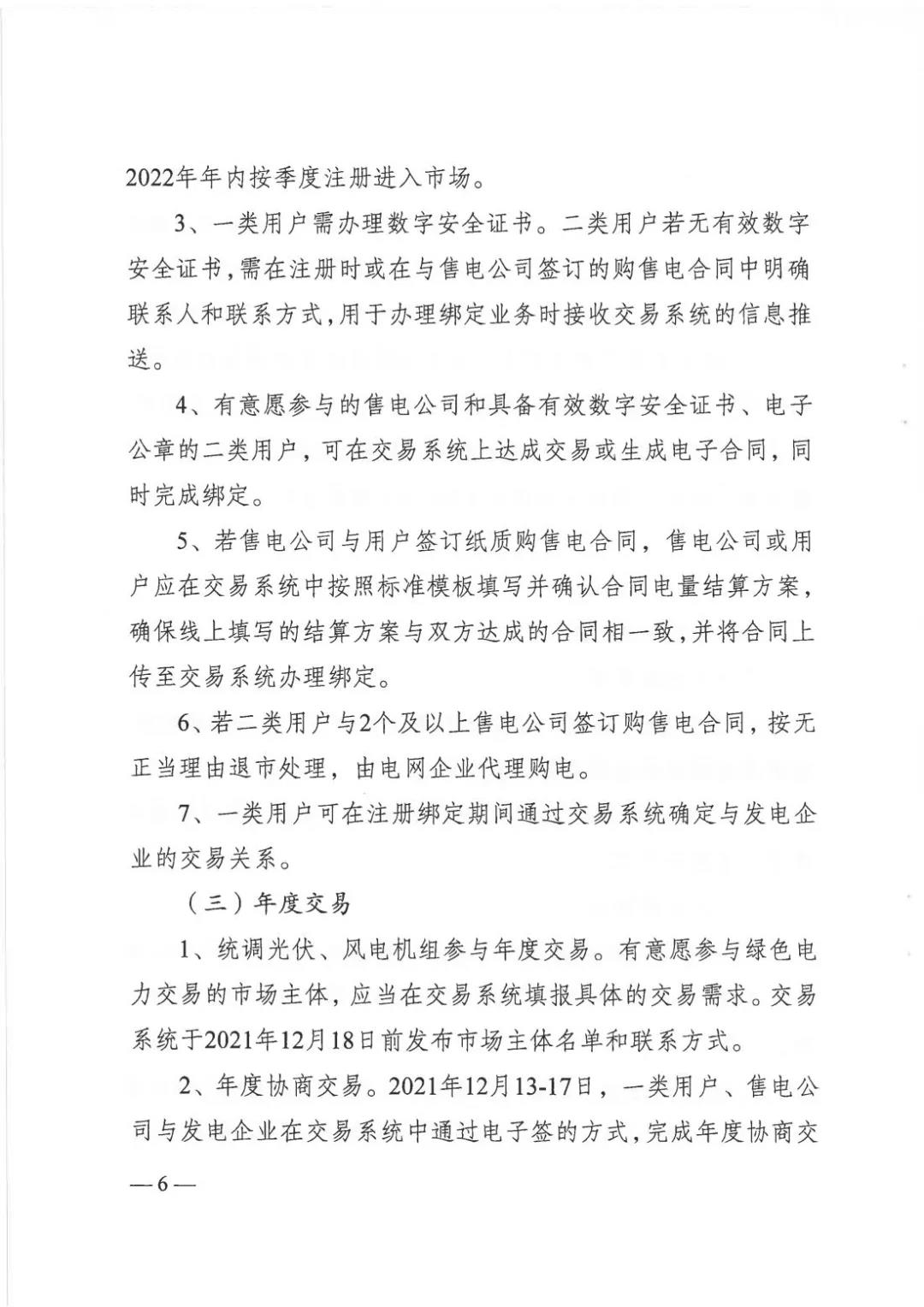 2022年年内按季度注册进入市场。

3、一类用户需办理数字安全证书。二类用户若无有效数字安全证书，需在注册时或在与售电公司签订的购售电合同中明确联系人和联系方式，用于办理绑定业务时接收交易系统的信息推送。

4、有意愿参与的售电公司和具备有效数字安全证书、电子公章的二类用户，可在交易系统上达成交易或生成电子合同，同时完成绑定。

5、若售电公司与用户签订纸质购售电合同，售电公司或用户应在交易系统中按照标准模板填写并确认合同电量结算方案，确保线上填写的结算方案与双方达成的合同相一致，并将合同上传至交易系统办理绑定。

6、若二类用户与2个及以上售电公司签订购售电合同，按无正当理由退市处理，由电网企业代理购电。

7、一类用户可在注册绑定期间通过交易系统确定与发电企业的交易关系。

（三）年度交易

1、统调光伏、风电机组参与年度交易。有意愿参与绿色电力交易的市场主体，应当在交易系统填报具体的交易需求。交易系统于2021年12月18日前发布市场主体名单和联系方式。

2、年度协商交易。2021年12月13-17日，一类用户、售电公司与发电企业在交易系统中通过电子签的方式，完成年度协商交

—6—